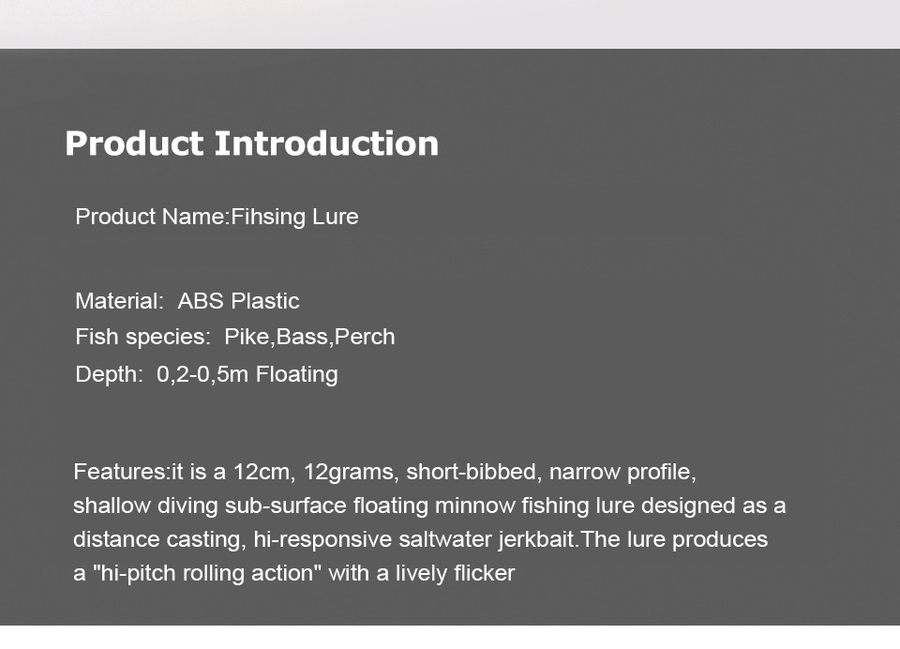 Product Introduction

Product Name:Fihsing Lure

Material:  ABS Plastic
Fish species:  Pike,Bass,Perch
Depth:  0,2-0,5m Floating

Features:it is a 12cm, 12grams, short-bibbed, narrow profile, shallow diving sub-surface floating minnow fishing lure designed as a distance casting, hi-responsive saltwater jerkbait.The lure produces a "hi-pitch rolling action" with a lively flicker